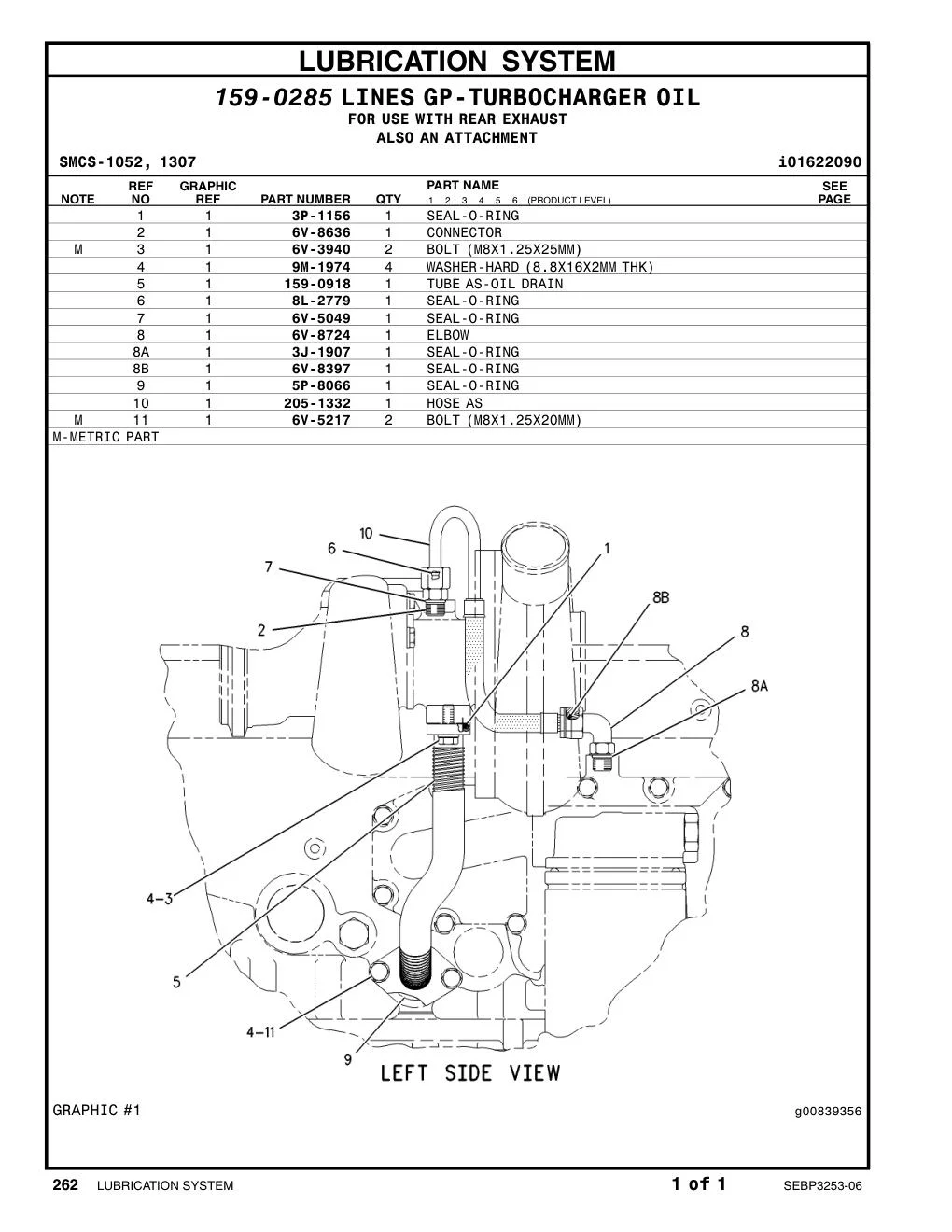 LUBRICATION SYSTEM

159-0285 LINES GP-TURBOCHARGER OIL
FOR USE WITH REAR EXHAUST
ALSO AN ATTACHMENT

SMCS-1052, 1307 i01622090

| NOTE | REF NO | GRAPHIC REF | PART NUMBER | QTY | PART NAME 1 2 3 4 5 6 (PRODUCT LEVEL) | SEE PAGE |
|---|---|---|---|---|---|---|
| | 1 | 1 | 3P-1156 | 1 | SEAL-O-RING | |
| | 2 | 1 | 6V-8636 | 1 | CONNECTOR | |
| M | 3 | 1 | 6V-3940 | 2 | BOLT (M8X1.25X25MM) | |
| | 4 | 1 | 9M-1974 | 4 | WASHER-HARD (8.8X16X2MM THK) | |
| | 5 | 1 | 159-0918 | 1 | TUBE AS-OIL DRAIN | |
| | 6 | 1 | 8L-2779 | 1 | SEAL-O-RING | |
| | 7 | 1 | 6V-5049 | 1 | SEAL-O-RING | |
| | 8 | 1 | 6V-8724 | 1 | ELBOW | |
| | 8A | 1 | 3J-1907 | 1 | SEAL-O-RING | |
| | 8B | 1 | 6V-8397 | 1 | SEAL-O-RING | |
| | 9 | 1 | 5P-8066 | 1 | SEAL-O-RING | |
| | 10 | 1 | 205-1332 | 1 | HOSE AS | |
| M | 11 | 1 | 6V-5217 | 2 | BOLT (M8X1.25X20MM) | |

M-METRIC PART

10
6
7
2
1
8B
8
8A
4-3
5
4-11
9
LEFT SIDE VIEW

GRAPHIC #1 g00839356

262 LUBRICATION SYSTEM 1 of 1 SEBP3253-06